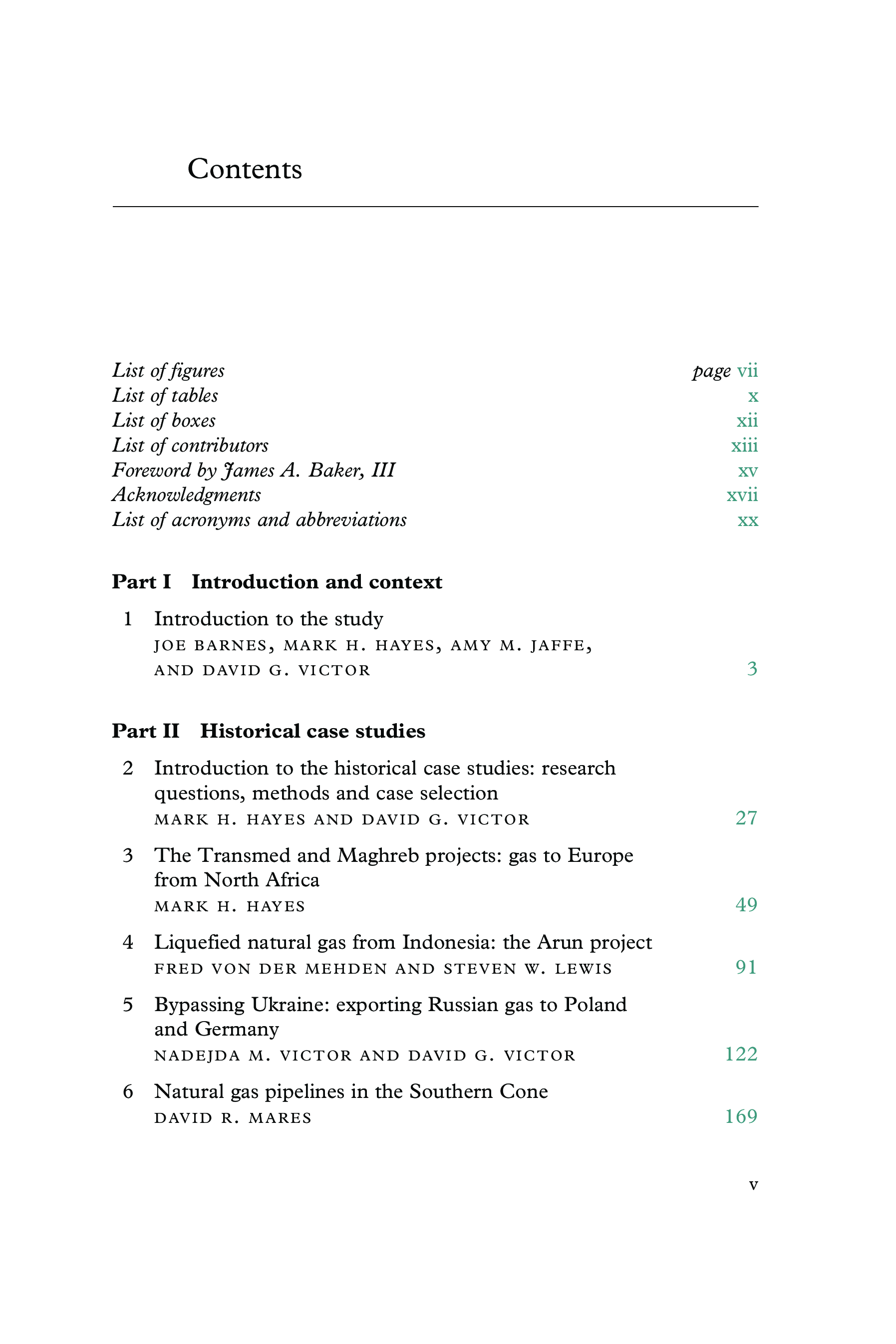 Contents

List of figures page vii
List of tables x
List of boxes xii
List of contributors xiii
Foreword by James A. Baker, III xv
Acknowledgments xvii
List of acronyms and abbreviations xx

Part I Introduction and context

1 Introduction to the study
JOE BARNES, MARK H. HAYES, AMY M. JAFFE, AND DAVID G. VICTOR 3

Part II Historical case studies

2 Introduction to the historical case studies: research questions, methods and case selection
MARK H. HAYES AND DAVID G. VICTOR 27

3 The Transmed and Maghreb projects: gas to Europe from North Africa
MARK H. HAYES 49

4 Liquefied natural gas from Indonesia: the Arun project
FRED VON DER MEHDEN AND STEVEN W. LEWIS 91

5 Bypassing Ukraine: exporting Russian gas to Poland and Germany
NADEJDA M. VICTOR AND DAVID G. VICTOR 122

6 Natural gas pipelines in the Southern Cone
DAVID R. MARES 169

v